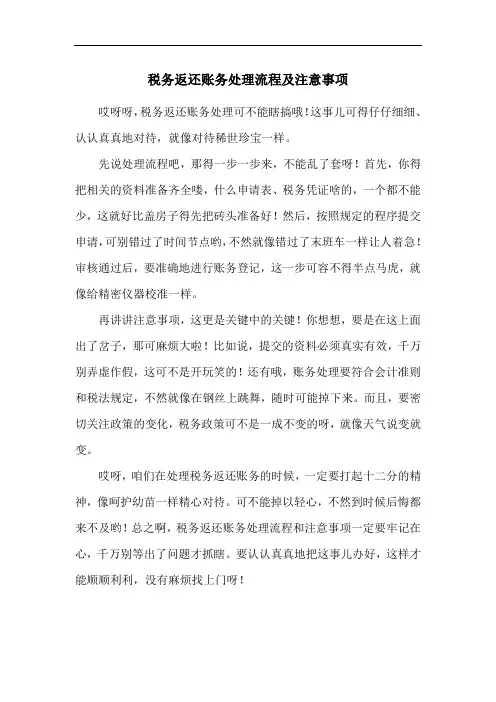 税务返还账务处理流程及注意事项

哎呀呀，税务返还账务处理可不能瞎搞哦！这事儿可得仔仔细细、认认真真地对待，就像对待稀世珍宝一样。

先说处理流程吧，那得一步一步来，不能乱了套呀！首先，你得把相关的资料准备齐全喽，什么申请表、税务凭证啥的，一个都不能少，这就好比盖房子得先把砖头准备好！然后，按照规定的程序提交申请，可别错过了时间节点哟，不然就像错过了末班车一样让人着急！审核通过后，要准确地进行账务登记，这一步可容不得半点马虎，就像给精密仪器校准一样。

再讲讲注意事项，这更是关键中的关键！你想想，要是在这上面出了岔子，那可麻烦大啦！比如说，提交的资料必须真实有效，千万别弄虚作假，这可不是开玩笑的！还有哦，账务处理要符合会计准则和税法规定，不然就像在钢丝上跳舞，随时可能掉下来。而且，要密切关注政策的变化，税务政策可不是一成不变的呀，就像天气说变就变。

哎呀，咱们在处理税务返还账务的时候，一定要打起十二分的精神，像呵护幼苗一样精心对待。可不能掉以轻心，不然到时候后悔都来不及哟！总之啊，税务返还账务处理流程和注意事项一定要牢记在心，千万别等出了问题才抓瞎。要认认真真地把这事儿办好，这样才能顺顺利利，没有麻烦找上门呀！